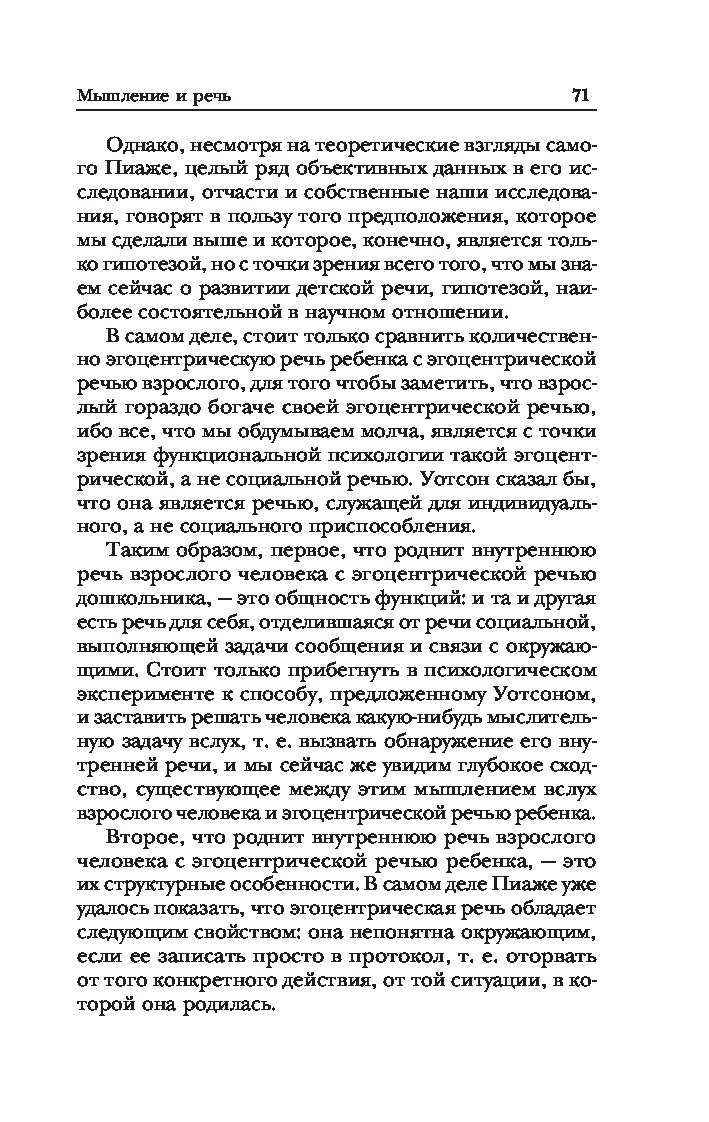 Мышление и речь

71

Однако, несмотря на теоретические взгляды самого Пиаже, целый ряд объективных данных в его исследовании, отчасти и собственные наши исследования, говорят в пользу того предположения, которое мы сделали выше и которое, конечно, является только гипотезой, но с точки зрения всего того, что мы знаем сейчас о развитии детской речи, гипотезой, наиболее состоятельной в научном отношении.

В самом деле, стоит только сравнить количественно эгоцентрическую речь ребенка с эгоцентрической речью взрослого, для того чтобы заметить, что взрослый гораздо богаче своей эгоцентрической речью, ибо все, что мы обдумываем молча, является с точки зрения функциональной психологии такой эгоцентрической, а не социальной речью. Уотсон сказал бы, что она является речью, служащей для индивидуального, а не социального приспособления.

Таким образом, первое, что роднит внутреннюю речь взрослого человека с эгоцентрической речью дошкольника, — это общность функций: и та и другая есть речь для себя, отделившаяся от речи социальной, выполняющей задачи сообщения и связи с окружающими. Стоит только прибегнуть в психологическом эксперименте к способу, предложенному Уотсоном, и заставить решать человека какую-нибудь мыслительную задачу вслух, т. е. вызвать обнаружение его внутренней речи, и мы сейчас же увидим глубокое сходство, существующее между этим мышлением вслух взрослого человека и эгоцентрической речью ребенка.

Второе, что роднит внутреннюю речь взрослого человека с эгоцентрической речью ребенка, — это их структурные особенности. В самом деле Пиаже уже удалось показать, что эгоцентрическая речь обладает следующим свойством: она непонятна окружающим, если ее записать просто в протокол, т. е. оторвать от того конкретного действия, от той ситуации, в которой она родилась.